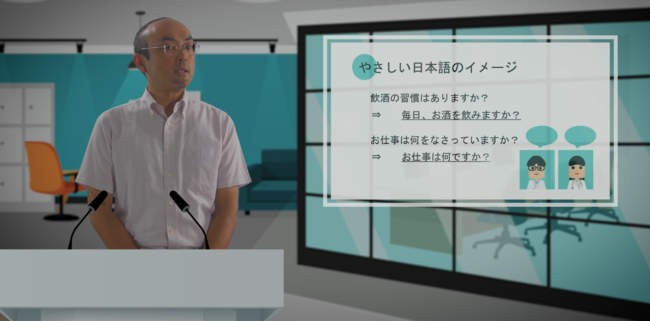 やさしい日本語のイメージ

飲酒の習慣はありますか？
⇒ 毎日、お酒を飲みますか？

お仕事は何をなさっていますか？
⇒ お仕事は何ですか？